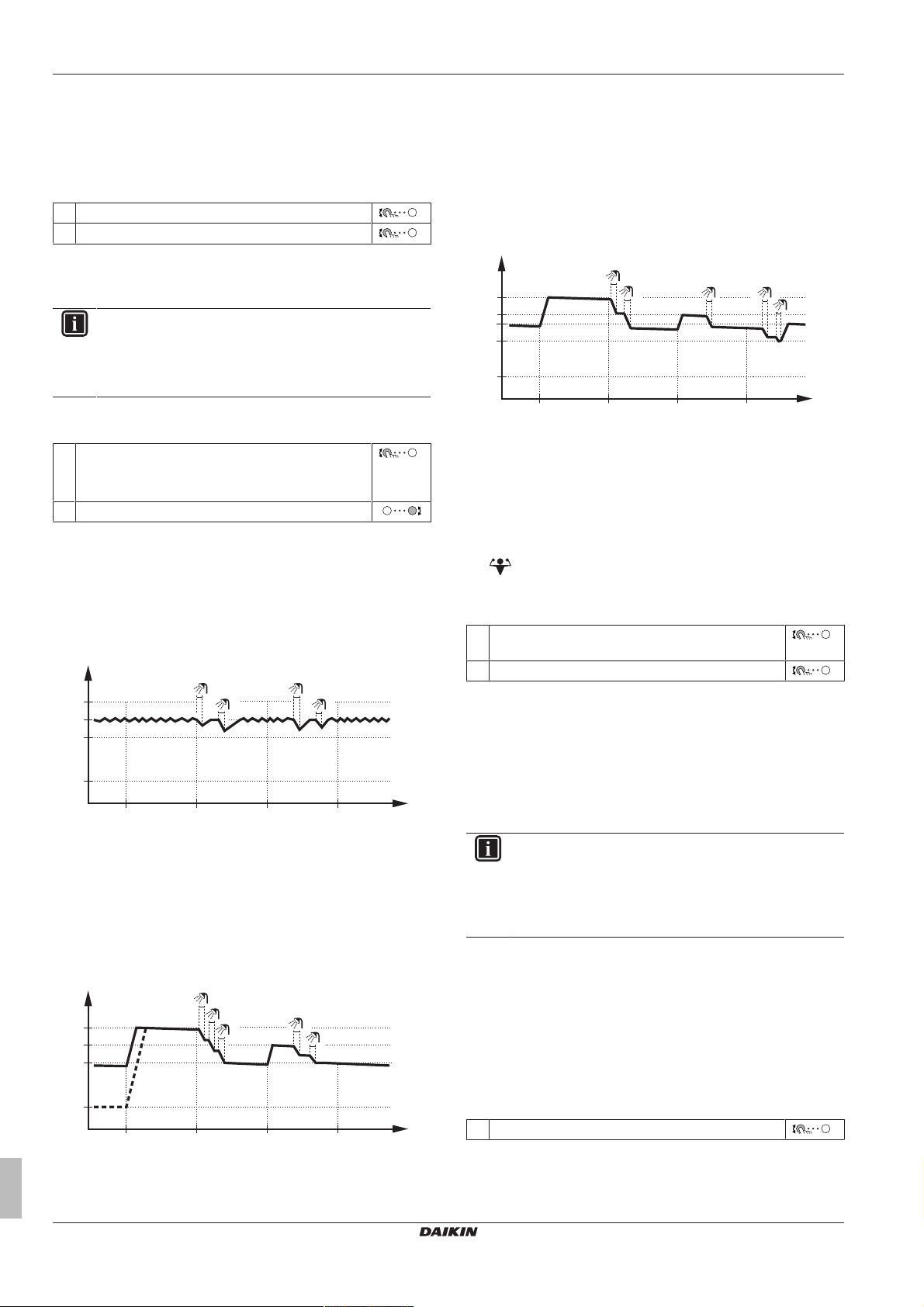 DAIKIN